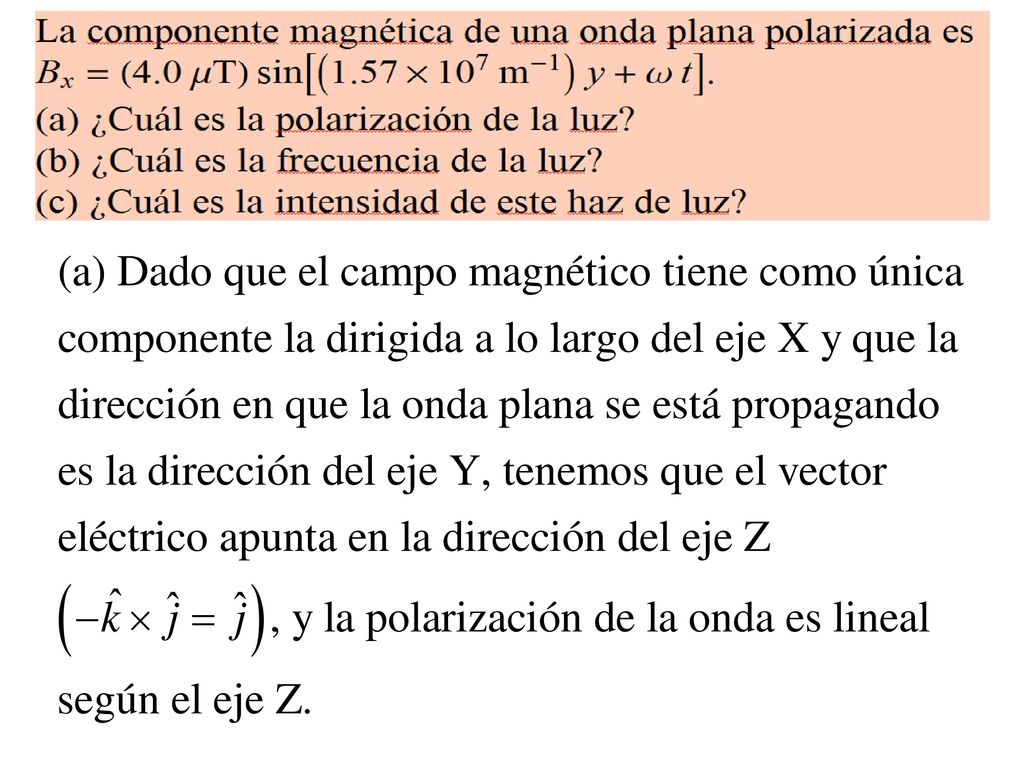 La componente magnética de una onda plana polarizada es $B_x = (4.0\ \mu\text{T}) \sin\left[\left(1.57 \times 10^7\ \text{m}^{-1}\right) y + \omega t\right]$.
(a) ¿Cuál es la polarización de la luz?
(b) ¿Cuál es la frecuencia de la luz?
(c) ¿Cuál es la intensidad de este haz de luz?

(a) Dado que el campo magnético tiene como única componente la dirigida a lo largo del eje X y que la dirección en que la onda plana se está propagando es la dirección del eje Y, tenemos que el vector eléctrico apunta en la dirección del eje Z $\left(-\hat{k} \times \hat{j} = \hat{j}\right)$, y la polarización de la onda es lineal según el eje Z.